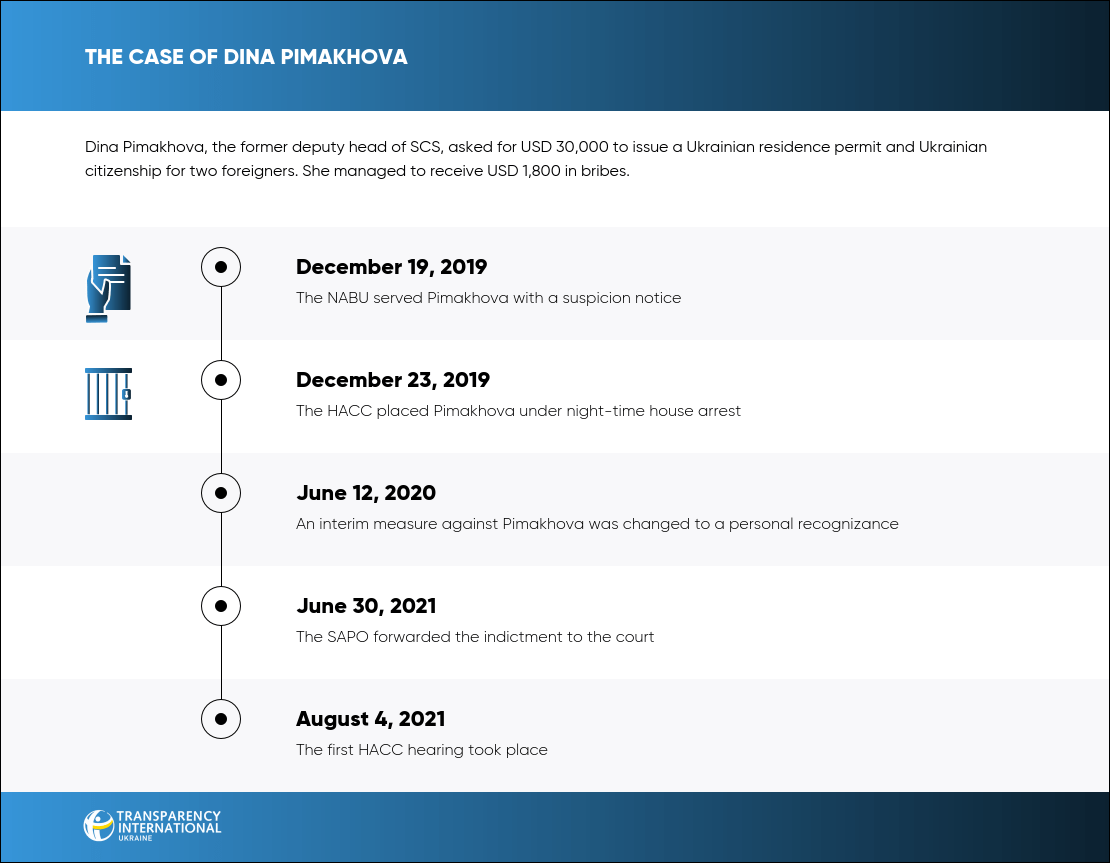 THE CASE OF DINA PIMAKHOVA

Dina Pimakhova, the former deputy head of SCS, asked for USD 30,000 to issue a Ukrainian residence permit and Ukrainian citizenship for two foreigners. She managed to receive USD 1,800 in bribes.

December 19, 2019
The NABU served Pimakhova with a suspicion notice

December 23, 2019
The HACC placed Pimakhova under night-time house arrest

June 12, 2020
An interim measure against Pimakhova was changed to a personal recognizance

June 30, 2021
The SAPO forwarded the indictment to the court

August 4, 2021
The first HACC hearing took place

TRANSPARENCY INTERNATIONAL UKRAINE